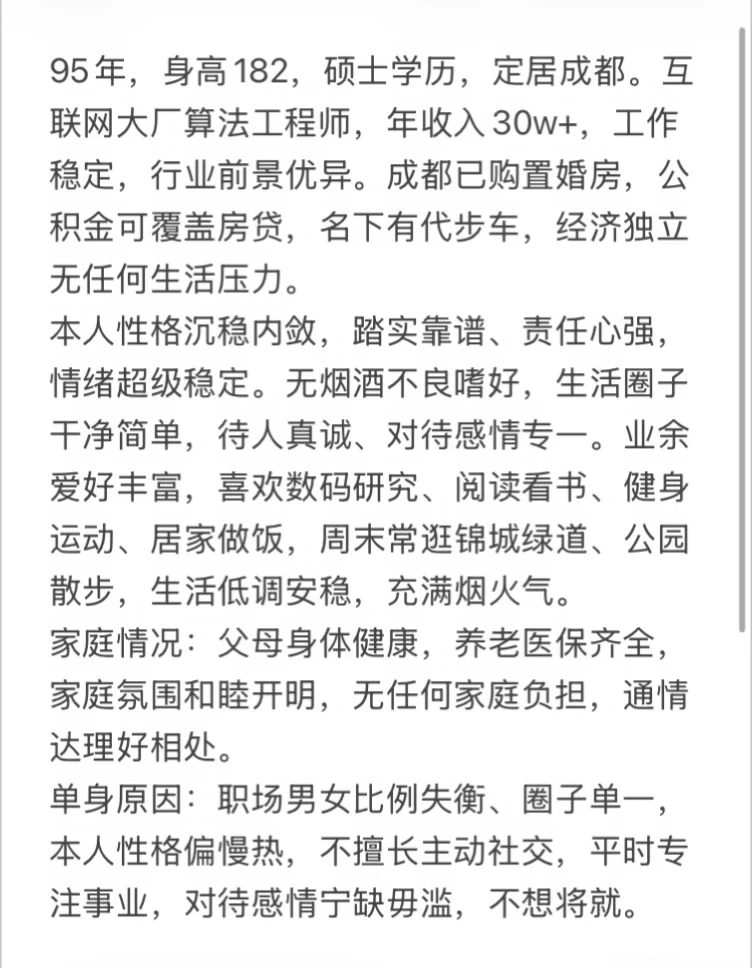 95年，身高182，硕士学历，定居成都。互联网大厂算法工程师，年收入30w+，工作稳定，行业前景优异。成都已购置婚房，公积金可覆盖房贷，名下有代步车，经济独立无任何生活压力。
本人性格沉稳内敛，踏实靠谱、责任心强，情绪超级稳定。无烟酒不良嗜好，生活圈子干净简单，待人真诚、对待感情专一。业余爱好丰富，喜欢数码研究、阅读看书、健身运动、居家做饭，周末常逛锦城绿道、公园散步，生活低调安稳，充满烟火气。
家庭情况：父母身体健康，养老医保齐全，家庭氛围和睦开明，无任何家庭负担，通情达理好相处。
单身原因：职场男女比例失衡、圈子单一，本人性格偏慢热，不擅长主动社交，平时专注事业，对待感情宁缺毋滥，不想将就。